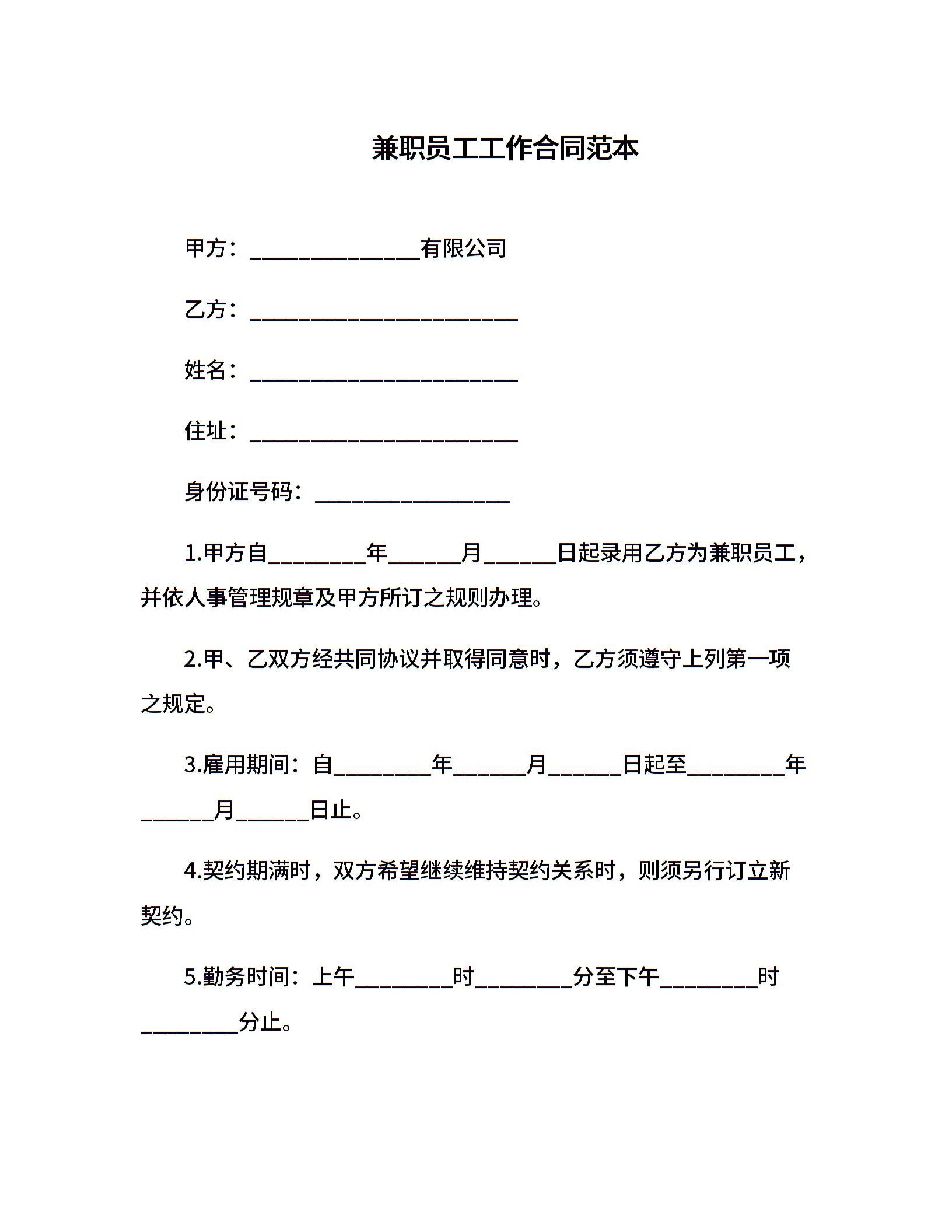 兼职员工工作合同范本

甲方：______________有限公司

乙方：______________________

姓名：______________________

住址：______________________

身份证号码：________________

1.甲方自________年______月______日起录用乙方为兼职员工，并依人事管理规章及甲方所订之规则办理。

2.甲、乙双方经共同协议并取得同意时，乙方须遵守上列第一项之规定。

3.雇用期间：自________年______月______日起至________年______月______日止。

4.契约期满时，双方希望继续维持契约关系时，则须另行订立新契约。

5.勤务时间：上午________时________分至下午________时________分止。